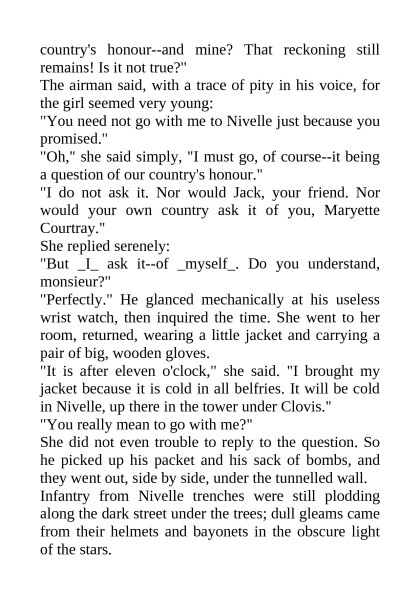 country's honour--and mine? That reckoning still remains! Is it not true?"

The airman said, with a trace of pity in his voice, for the girl seemed very young:

"You need not go with me to Nivelle just because you promised."

"Oh," she said simply, "I must go, of course--it being a question of our country's honour."

"I do not ask it. Nor would Jack, your friend. Nor would your own country ask it of you, Maryette Courtray."

She replied serenely:

"But _I_ ask it--of _myself_. Do you understand, monsieur?"

"Perfectly." He glanced mechanically at his useless wrist watch, then inquired the time. She went to her room, returned, wearing a little jacket and carrying a pair of big, wooden gloves.

"It is after eleven o'clock," she said. "I brought my jacket because it is cold in all belfries. It will be cold in Nivelle, up there in the tower under Clovis."

"You really mean to go with me?"

She did not even trouble to reply to the question. So he picked up his packet and his sack of bombs, and they went out, side by side, under the tunnelled wall.

Infantry from Nivelle trenches were still plodding along the dark street under the trees; dull gleams came from their helmets and bayonets in the obscure light of the stars.